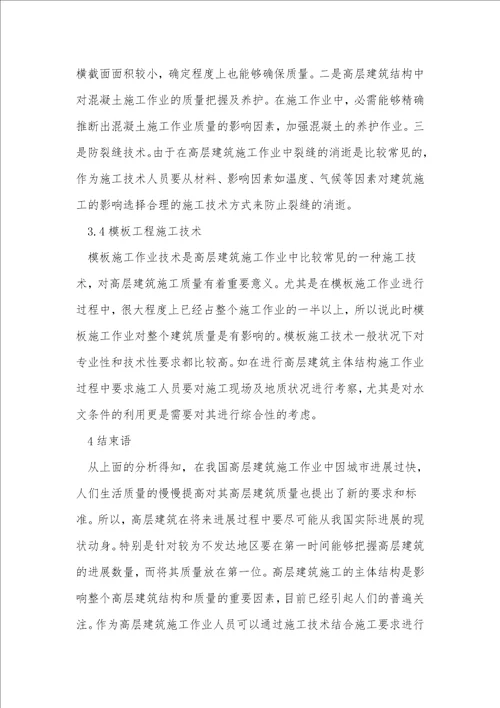 横截面面积较小，确定程度上也能够确保质量。二是高层建筑结构中对混凝土施工作业的质量把握及养护。在施工作业中，必需能够精确推断出混凝土施工作业质量的影响因素，加强混凝土的养护作业。三是防裂缝技术。由于在高层建筑施工作业中裂缝的消逝是比较常见的，作为施工技术人员要从材料、影响因素如温度、气候等因素对建筑施工的影响选择合理的施工技术方式来防止裂缝的消逝。

3.4 模板工程施工技术

模板施工作业技术是高层建筑施工作业中比较常见的一种施工技术，对高层建筑施工质量有着重要意义。尤其是在模板施工作业进行过程中，很大程度上已经占整个施工作业的一半以上，所以说此时模板施工作业对整个建筑质量是有影响的。模板施工技术一般状况下对专业性和技术性要求都比较高。如在进行高层建筑主体结构施工作业过程中要求施工人员要对施工现场及地质状况进行考察，尤其是对水文条件的利用更是需要对其进行综合性的考虑。

4 结束语

从上面的分析得知，在我国高层建筑施工作业中因城市进展过快，人们生活质量的慢慢提高对其高层建筑质量也提出了新的要求和标准。所以，高层建筑在将来进展过程中要尽可能从我国实际进展的现状动身。特别是针对较为不发达地区要在第一时间能够把握高层建筑的进展数量，而将其质量放在第一位。高层建筑施工的主体结构是影响整个高层建筑结构和质量的重要因素，目前已经引起人们的普遍关注。作为高层建筑施工作业人员可以通过施工技术结合施工要求进行